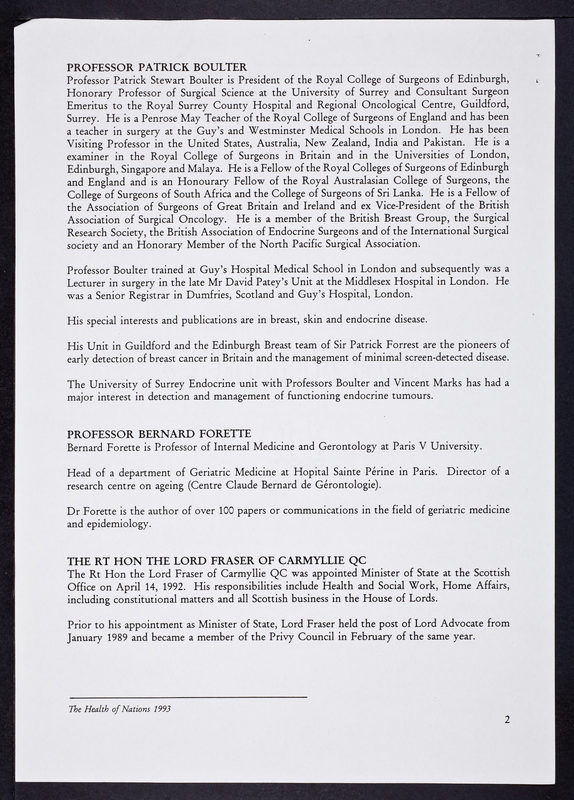 PROFESSOR PATRICK BOULTER
Professor Patrick Stewart Boulter is President of the Royal College of Surgeons of Edinburgh, Honorary Professor of Surgical Science at the University of Surrey and Consultant Surgeon Emeritus to the Royal Surrey County Hospital and Regional Oncological Centre, Guildford, Surrey. He is a Penrose May Teacher of the Royal College of Surgeons of England and has been a teacher in surgery at the Guy's and Westminster Medical Schools in London. He has been Visiting Professor in the United States, Australia, New Zealand, India and Pakistan. He is a examiner in the Royal College of Surgeons in Britain and in the Universities of London, Edinburgh, Singapore and Malaya. He is a Fellow of the Royal Colleges of Surgeons of Edinburgh and England and is an Honourary Fellow of the Royal Australasian College of Surgeons, the College of Surgeons of South Africa and the College of Surgeons of Sri Lanka. He is a Fellow of the Association of Surgeons of Great Britain and Ireland and ex Vice-President of the British Association of Surgical Oncology. He is a member of the British Breast Group, the Surgical Research Society, the British Association of Endocrine Surgeons and of the International Surgical society and an Honorary Member of the North Pacific Surgical Association.

Professor Boulter trained at Guy's Hospital Medical School in London and subsequently was a Lecturer in surgery in the late Mr David Patey's Unit at the Middlesex Hospital in London. He was a Senior Registrar in Dumfries, Scotland and Guy's Hospital, London.

His special interests and publications are in breast, skin and endocrine disease.

His Unit in Guildford and the Edinburgh Breast team of Sir Patrick Forrest are the pioneers of early detection of breast cancer in Britain and the management of minimal screen-detected disease.

The University of Surrey Endocrine unit with Professors Boulter and Vincent Marks has had a major interest in detection and management of functioning endocrine tumours.

PROFESSOR BERNARD FORETTE
Bernard Forette is Professor of Internal Medicine and Gerontology at Paris V University.

Head of a department of Geriatric Medicine at Hopital Sainte Périne in Paris. Director of a research centre on ageing (Centre Claude Bernard de Gérontologie).

Dr Forette is the author of over 100 papers or communications in the field of geriatric medicine and epidemiology.

THE RT HON THE LORD FRASER OF CARMYLLIE QC
The Rt Hon the Lord Fraser of Carmyllie QC was appointed Minister of State at the Scottish Office on April 14, 1992. His responsibilities include Health and Social Work, Home Affairs, including constitutional matters and all Scottish business in the House of Lords.

Prior to his appointment as Minister of State, Lord Fraser held the post of Lord Advocate from January 1989 and became a member of the Privy Council in February of the same year.

The Health of Nations 1993

2